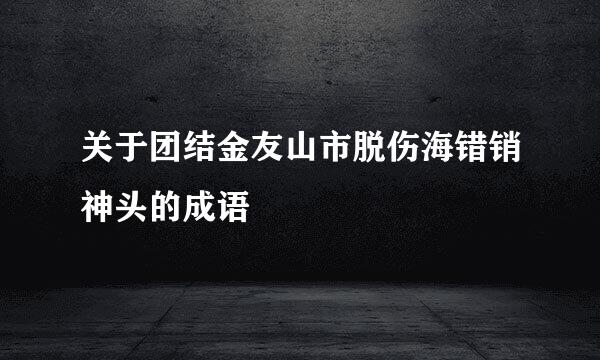 关于团结金友山市脱伤海错销神头的成语